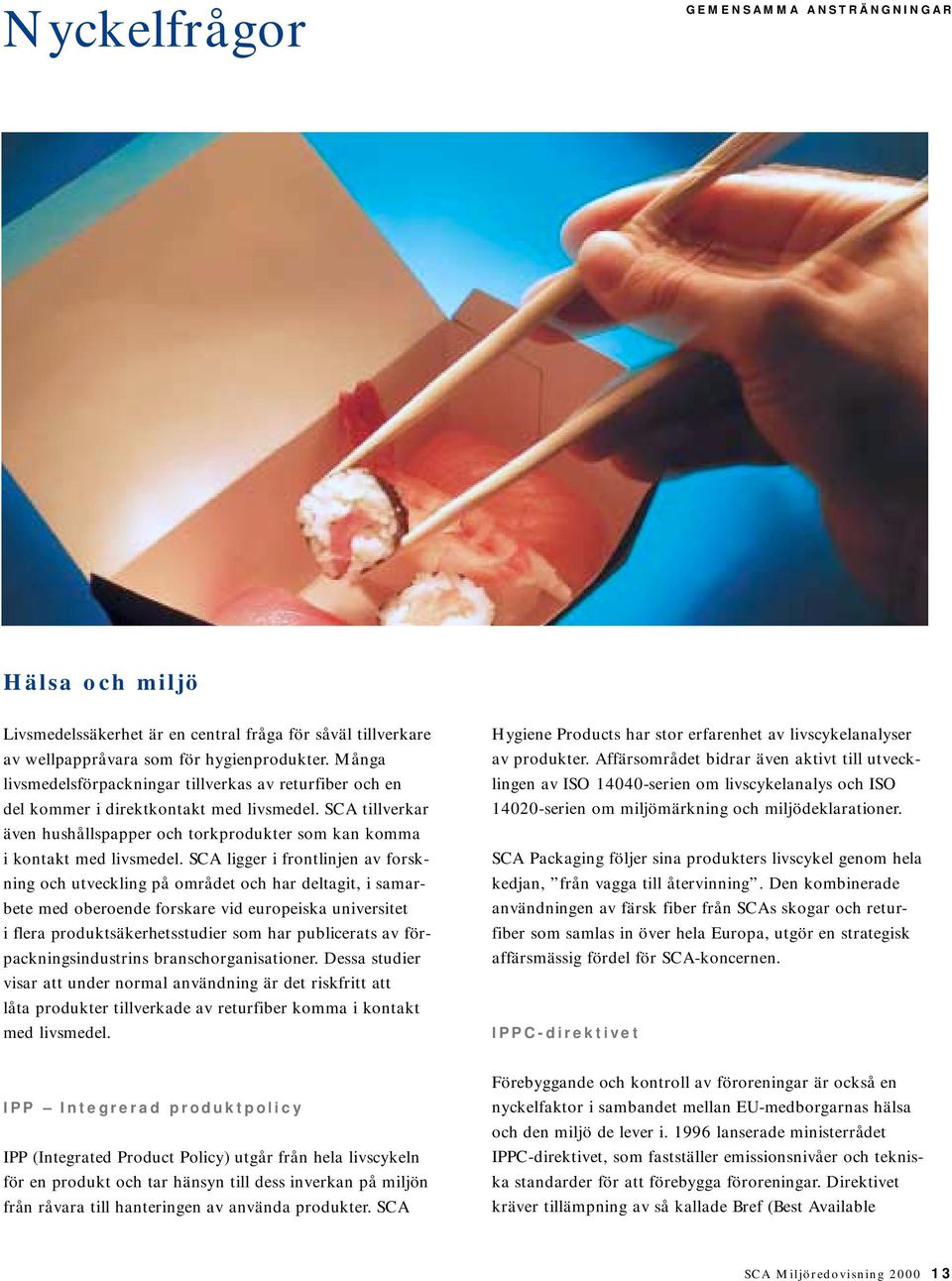 Nyckelfrågor

GEMENSAMMA ANSTRÄNGNINGAR

Hälsa och miljö

Livsmedelssäkerhet är en central fråga för såväl tillverkare av wellpappråvara som för hygienprodukter. Många livsmedelsförpackningar tillverkas av returfiber och en del kommer i direktkontakt med livsmedel. SCA tillverkar även hushållspapper och torkprodukter som kan komma i kontakt med livsmedel. SCA ligger i frontlinjen av forskning och utveckling på området och har deltagit, i samarbete med oberoende forskare vid europeiska universitet i flera produktsäkerhetsstudier som har publicerats av förpackningsindustrins branschorganisationer. Dessa studier visar att under normal användning är det riskfritt att låta produkter tillverkade av returfiber komma i kontakt med livsmedel.

IPP – Integrerad produktpolicy

IPP (Integrated Product Policy) utgår från hela livscykeln för en produkt och tar hänsyn till dess inverkan på miljön från råvara till hanteringen av använda produkter. SCA

Hygiene Products har stor erfarenhet av livscykelanalyser av produkter. Affärsområdet bidrar även aktivt till utvecklingen av ISO 14040-serien om livscykelanalys och ISO 14020-serien om miljömärkning och miljödeklarationer.

SCA Packaging följer sina produkters livscykel genom hela kedjan, ”från vagga till återvinning”. Den kombinerade användningen av färsk fiber från SCAs skogar och returfiber som samlas in över hela Europa, utgör en strategisk affärsmässig fördel för SCA-koncernen.

IPPC-direktivet

Förebyggande och kontroll av föroreningar är också en nyckelfaktor i sambandet mellan EU-medborgarnas hälsa och den miljö de lever i. 1996 lanserade ministerrådet IPPC-direktivet, som fastställer emissionsnivåer och tekniska standarder för att förebygga föroreningar. Direktivet kräver tillämpning av så kallade Bref (Best Available

SCA Miljöredovisning 2000 13